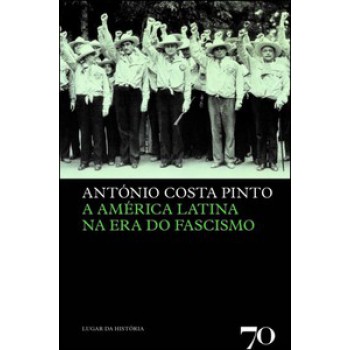 ANTÓNIO COSTA PINTO
A AMÉRICA LATINA
NA ERA DO FASCISMO

LUGAR DA HISTÓRIA

70